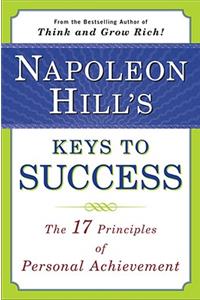 From the Bestselling Author of
Think and Grow Rich!

NAPOLEON HILL'S

KEYS TO SUCCESS

The 17 Principles of Personal Achievement